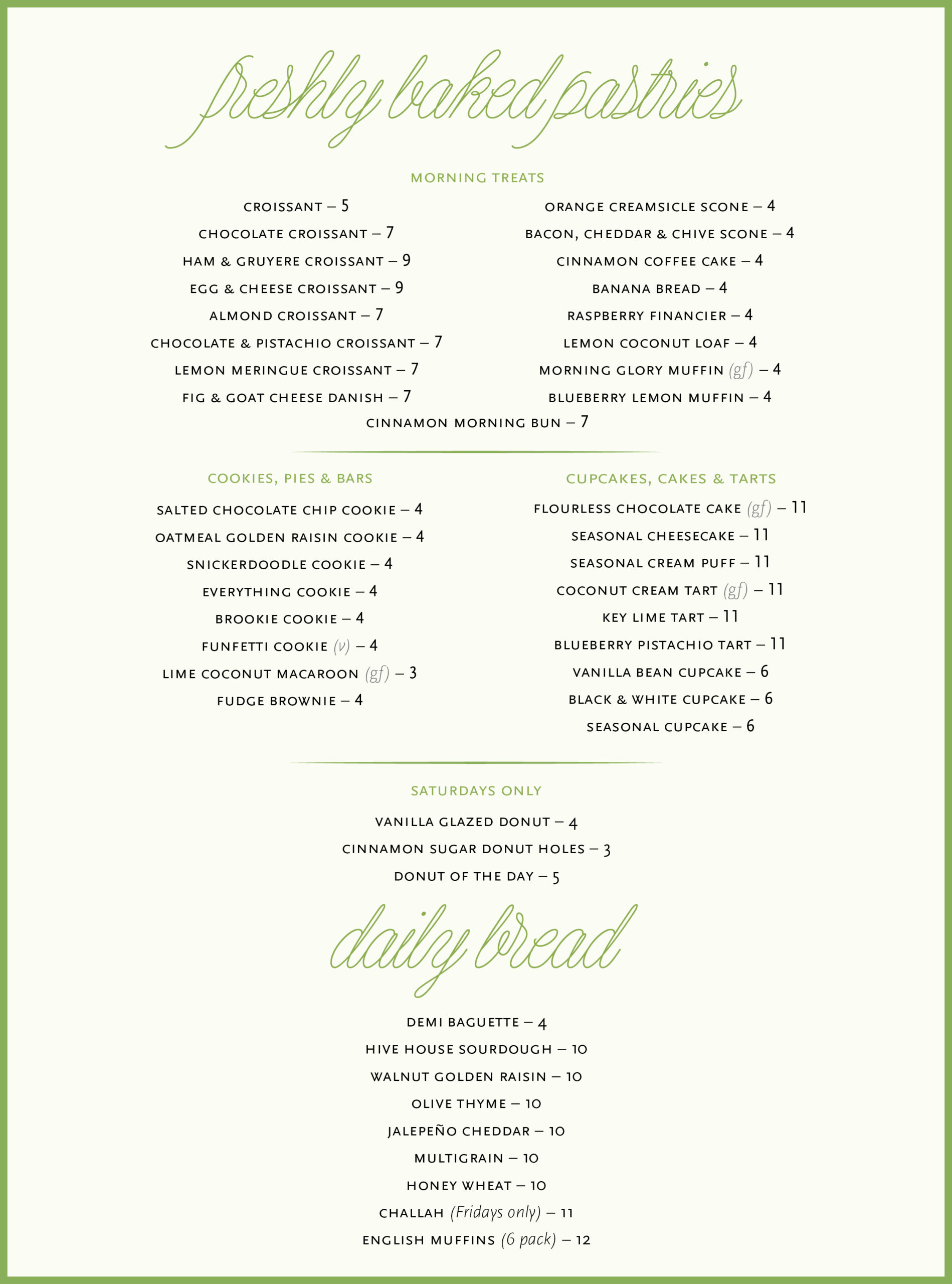 freshly baked pastries

MORNING TREATS

CROISSANT – 5
CHOCOLATE CROISSANT – 7
HAM & GRUYERE CROISSANT – 9
EGG & CHEESE CROISSANT – 9
ALMOND CROISSANT – 7
CHOCOLATE & PISTACHIO CROISSANT – 7
LEMON MERINGUE CROISSANT – 7
FIG & GOAT CHEESE DANISH – 7

ORANGE CREAMSICLE SCONE – 4
BACON, CHEDDAR & CHIVE SCONE – 4
CINNAMON COFFEE CAKE – 4
BANANA BREAD – 4
RASPBERRY FINANCIER – 4
LEMON COCONUT LOAF – 4
MORNING GLORY MUFFIN (gf) – 4
BLUEBERRY LEMON MUFFIN – 4

CINNAMON MORNING BUN – 7

COOKIES, PIES & BARS

SALTED CHOCOLATE CHIP COOKIE – 4
OATMEAL GOLDEN RAISIN COOKIE – 4
SNICKERDOODLE COOKIE – 4
EVERYTHING COOKIE – 4
BROOKIE COOKIE – 4
FUNFETTI COOKIE (v) – 4
LIME COCONUT MACAROON (gf) – 3
FUDGE BROWNIE – 4

CUPCAKES, CAKES & TARTS

FLOURLESS CHOCOLATE CAKE (gf) – 11
SEASONAL CHEESECAKE – 11
SEASONAL CREAM PUFF – 11
COCONUT CREAM TART (gf) – 11
KEY LIME TART – 11
BLUEBERRY PISTACHIO TART – 11
VANILLA BEAN CUPCAKE – 6
BLACK & WHITE CUPCAKE – 6
SEASONAL CUPCAKE – 6

SATURDAYS ONLY

VANILLA GLAZED DONUT – 4
CINNAMON SUGAR DONUT HOLES – 3
DONUT OF THE DAY – 5

daily bread

DEMI BAGUETTE – 4
HIVE HOUSE SOURDOUGH – 10
WALNUT GOLDEN RAISIN – 10
OLIVE THYME – 10
JALEPEÑO CHEDDAR – 10
MULTIGRAIN – 10
HONEY WHEAT – 10
CHALLAH (Fridays only) – 11
ENGLISH MUFFINS (6 pack) – 12